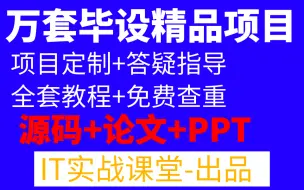 万套毕设精品项目

项目定制+答疑指导

全套教程+免费查重

源码+论文+PPT

IT实战课堂-出品